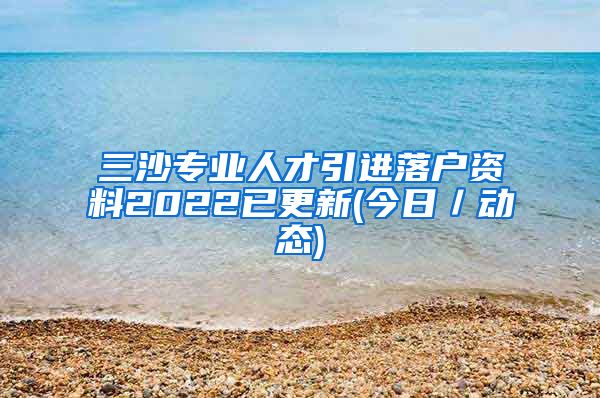 三沙专业人才引进落户资料2022已更新(今日/动态)